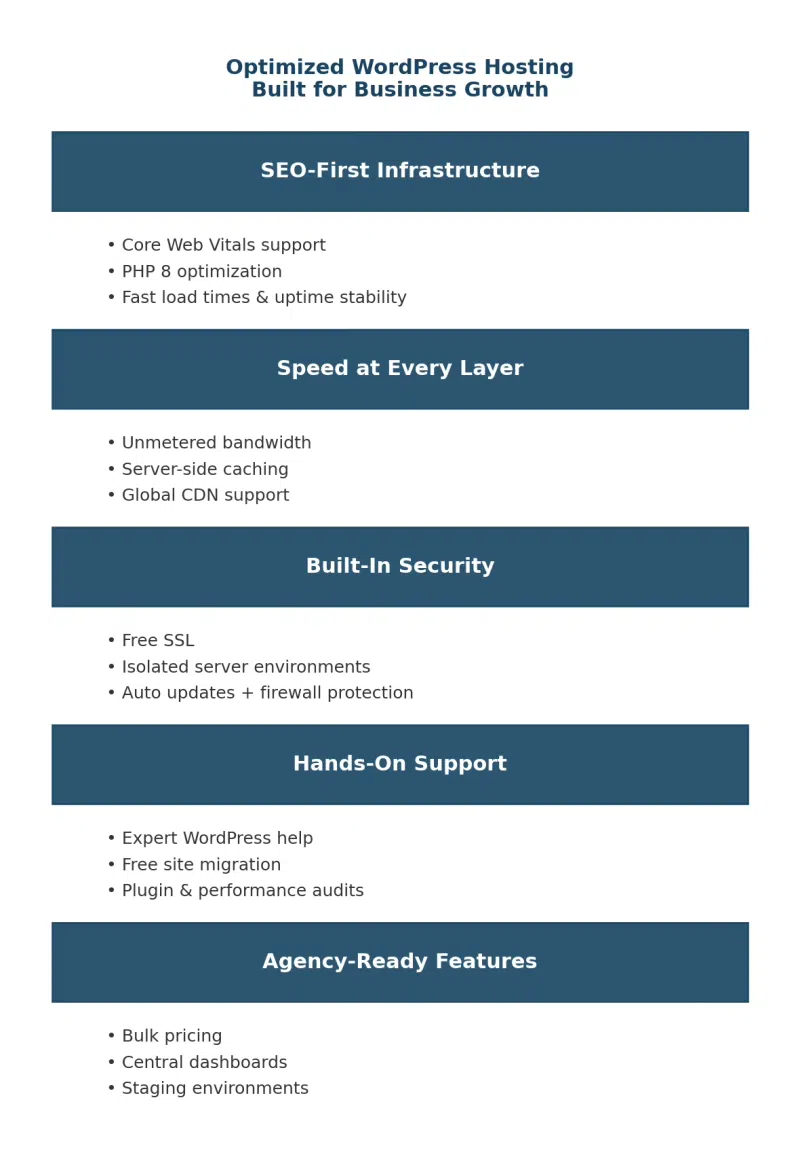 Optimized WordPress Hosting
Built for Business Growth

SEO-First Infrastructure

• Core Web Vitals support
• PHP 8 optimization
• Fast load times & uptime stability

Speed at Every Layer

• Unmetered bandwidth
• Server-side caching
• Global CDN support

Built-In Security

• Free SSL
• Isolated server environments
• Auto updates + firewall protection

Hands-On Support

• Expert WordPress help
• Free site migration
• Plugin & performance audits

Agency-Ready Features

• Bulk pricing
• Central dashboards
• Staging environments